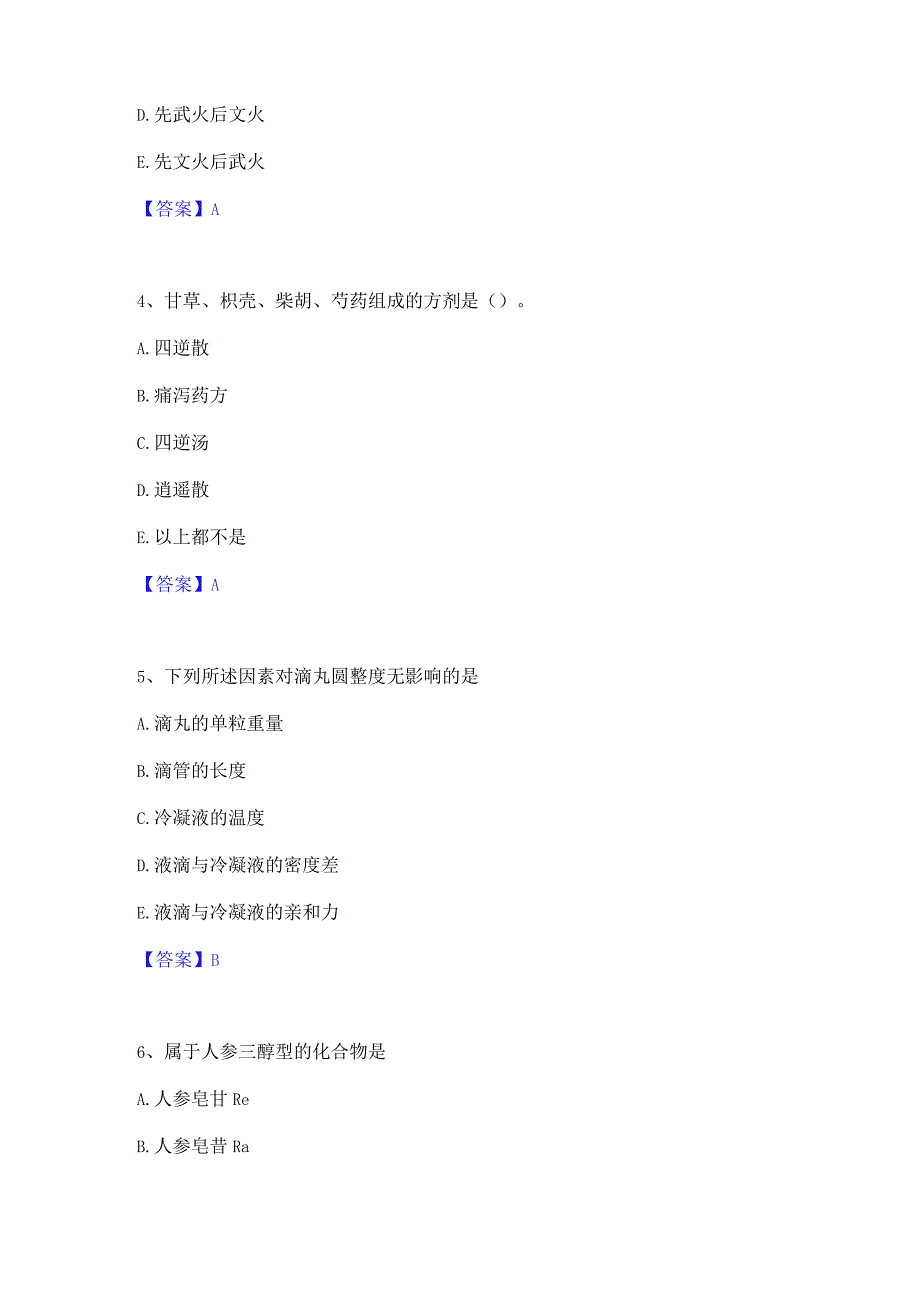 D. 先武火后文火

E. 先文火后武火

【答案】A

4、甘草、枳壳、柴胡、芍药组成的方剂是（）。

A. 四逆散

B. 痛泻药方

C. 四逆汤

D. 逍遥散

E. 以上都不是

【答案】A

5、下列所述因素对滴丸圆整度无影响的是

A. 滴丸的单粒重量

B. 滴管的长度

C. 冷凝液的温度

D. 液滴与冷凝液的密度差

E. 液滴与冷凝液的亲和力

【答案】B

6、属于人参三醇型的化合物是

A. 人参皂甘 Re

B. 人参皂昔 Ra